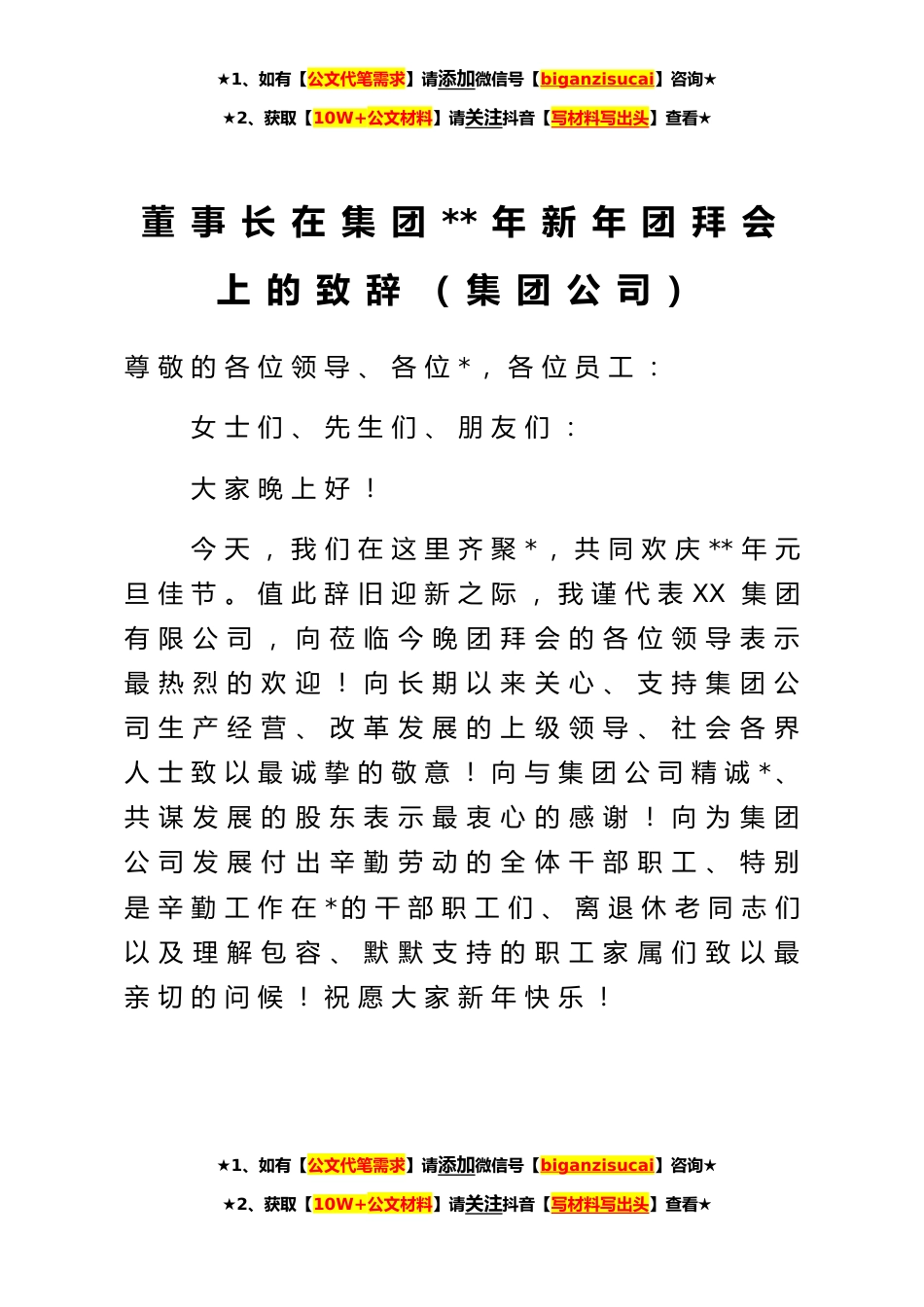 ★1、如有【公文代笔需求】请添加微信号【biganzisucai】咨询★

★2、获取【10W+公文材料】请关注抖音【写材料写出头】查看★

董事长在集团**年新年团拜会上的致辞（集团公司）

尊敬的各位领导、各位*，各位员工：

女士们、先生们、朋友们：

大家晚上好！

今天，我们在这里齐聚*，共同欢庆**年元旦佳节。值此辞旧迎新之际，我谨代表XX集团有限公司，向莅临今晚团拜会的各位领导表示最热烈的欢迎！向长期以来关心、支持集团公司生产经营、改革发展的上级领导、社会各界人士致以最诚挚的敬意！向与集团公司精诚*、共谋发展的股东表示最衷心的感谢！向为集团公司发展付出辛勤劳动的全体干部职工、特别是辛勤工作在*的干部职工们、离退休老同志们以及理解包容、默默支持的职工家属们致以最亲切的问候！祝愿大家新年快乐！

★1、如有【公文代笔需求】请添加微信号【biganzisucai】咨询★

★2、获取【10W+公文材料】请关注抖音【写材料写出头】查看★